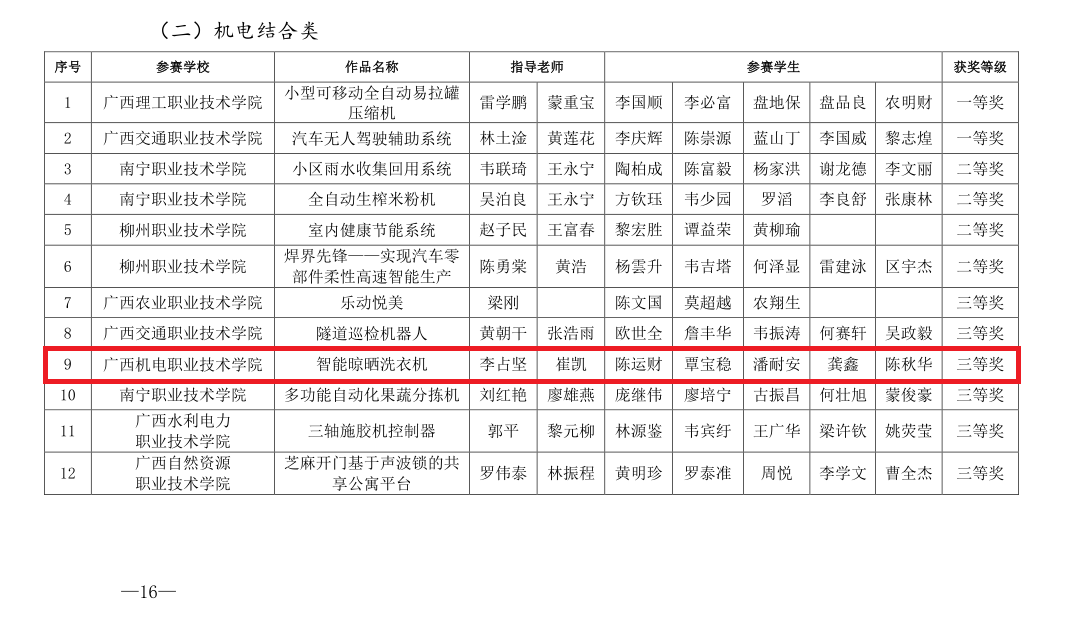 （二）机电结合类

| 序号 | 参赛学校 | 作品名称 | 指导老师 |  | 参赛学生 |  |  |  |  | 获奖等级 |
|---|---|---|---|---|---|---|---|---|---|---|
| 1 | 广西理工职业技术学院 | 小型可移动全自动易拉罐压缩机 | 雷学鹏 | 蒙重宝 | 李国顺 | 李必富 | 盘地保 | 盘品良 | 农明财 | 一等奖 |
| 2 | 广西交通职业技术学院 | 汽车无人驾驶辅助系统 | 林土淦 | 黄莲花 | 李庆辉 | 陈崇源 | 蓝山丁 | 李国威 | 黎志煌 | 一等奖 |
| 3 | 南宁职业技术学院 | 小区雨水收集回用系统 | 韦联琦 | 王永宁 | 陶柏成 | 陈富毅 | 杨家洪 | 谢龙德 | 李文丽 | 二等奖 |
| 4 | 南宁职业技术学院 | 全自动生榨米粉机 | 吴泊良 | 王永宁 | 方钦珏 | 韦少园 | 罗滔 | 李良舒 | 张康林 | 二等奖 |
| 5 | 柳州职业技术学院 | 室内健康节能系统 | 赵子民 | 王富春 | 黎宏胜 | 谭益荣 | 黄柳瑜 |  |  | 二等奖 |
| 6 | 柳州职业技术学院 | 焊界先锋——实现汽车零部件柔性高速智能生产 | 陈勇棠 | 黄浩 | 杨雲升 | 韦吉塔 | 何泽显 | 雷建泳 | 区宇杰 | 二等奖 |
| 7 | 广西农业职业技术学院 | 乐动悦美 | 梁刚 |  | 陈文国 | 莫超越 | 农翔生 |  |  | 三等奖 |
| 8 | 广西交通职业技术学院 | 隧道巡检机器人 | 黄朝干 | 张浩雨 | 欧世全 | 詹丰华 | 韦振涛 | 何赛轩 | 吴政毅 | 三等奖 |
| 9 | 广西机电职业技术学院 | 智能晾晒洗衣机 | 李占坚 | 崔凯 | 陈运财 | 覃宝稳 | 潘耐安 | 龚鑫 | 陈秋华 | 三等奖 |
| 10 | 南宁职业技术学院 | 多功能自动化果蔬分拣机 | 刘红艳 | 廖雄燕 | 庞继伟 | 廖培宁 | 古振昌 | 何壮旭 | 蒙俊豪 | 三等奖 |
| 11 | 广西水利电力职业技术学院 | 三轴施胶机控制器 | 郭平 | 黎元柳 | 林源鉴 | 韦宾纡 | 王广华 | 梁许钦 | 姚荧莹 | 三等奖 |
| 12 | 广西自然资源职业技术学院 | 芝麻开门基于声波锁的共享公寓平台 | 罗伟泰 | 林振程 | 黄明珍 | 罗泰准 | 周悦 | 李学文 | 曹全杰 | 三等奖 |

—16—